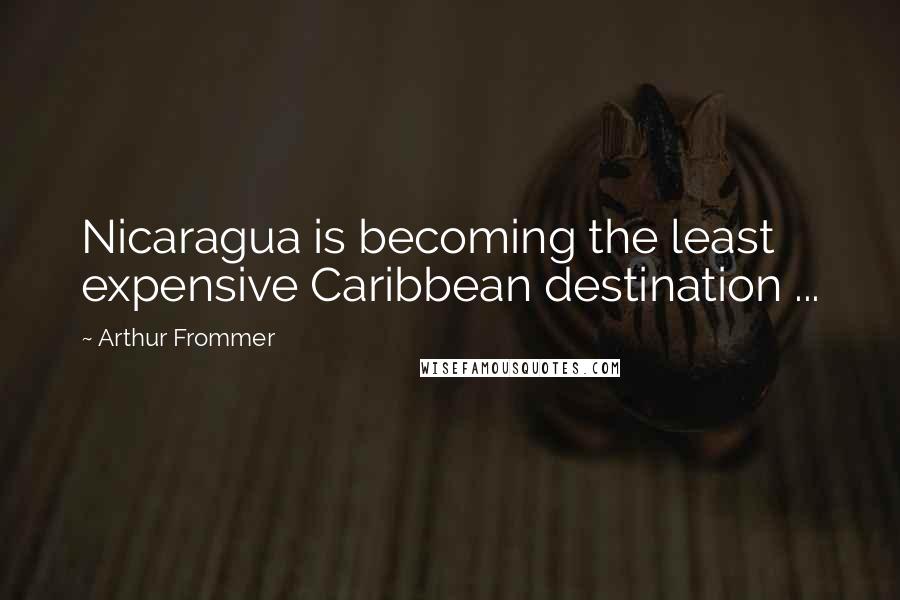 Nicaragua is becoming the least expensive Caribbean destination ...

~ Arthur Frommer

WISEFAMOUSQUOTES.COM